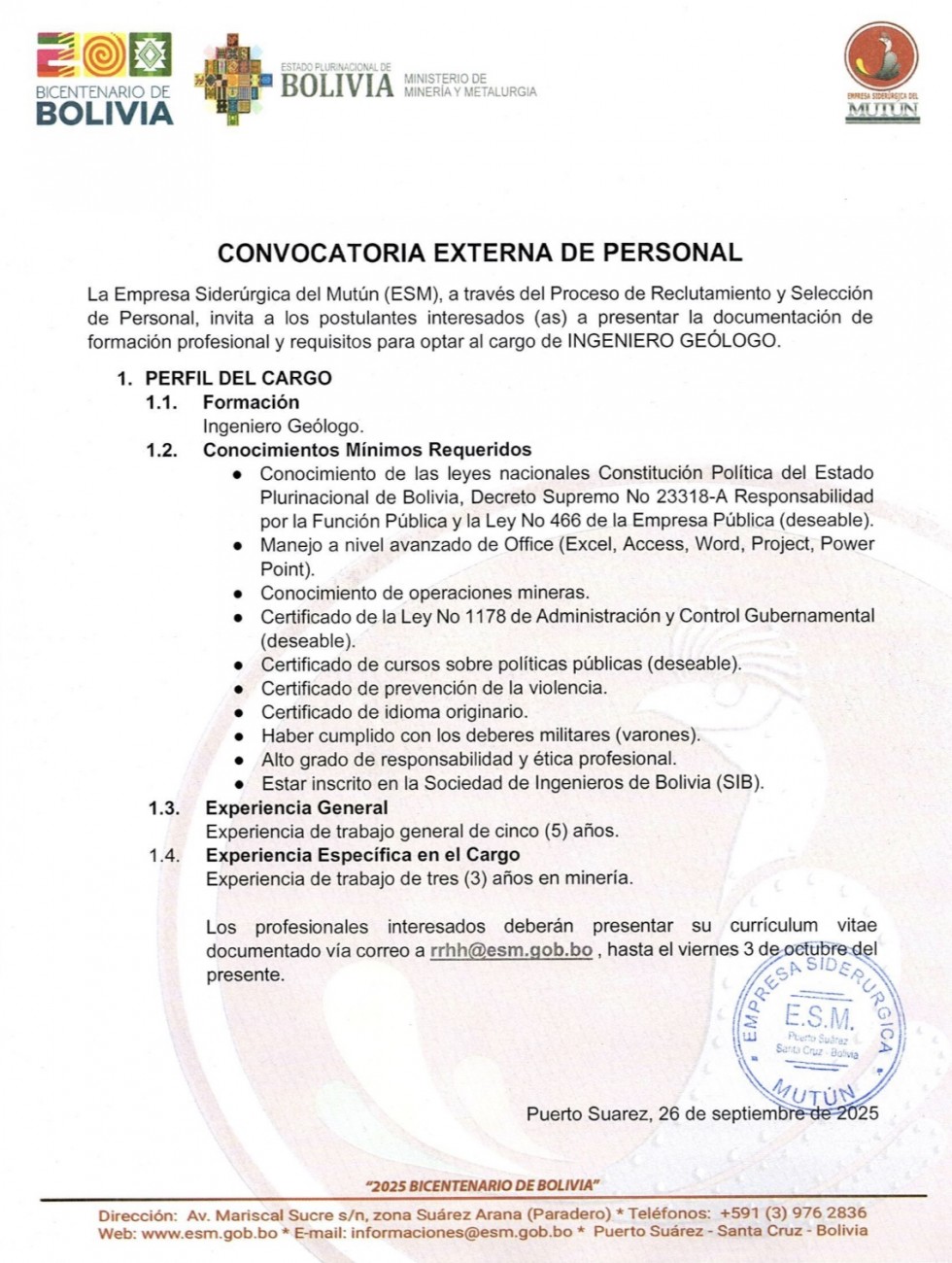 BICENTENARIO DE BOLIVIA

ESTADO PLURINACIONAL DE BOLIVIA MINISTERIO DE MINERÍA Y METALURGIA

EMPRESA SIDERÚRGICA DEL MUTÚN

CONVOCATORIA EXTERNA DE PERSONAL

La Empresa Siderúrgica del Mutún (ESM), a través del Proceso de Reclutamiento y Selección de Personal, invita a los postulantes interesados (as) a presentar la documentación de formación profesional y requisitos para optar al cargo de INGENIERO GEÓLOGO.

1. PERFIL DEL CARGO
1.1. Formación
Ingeniero Geólogo.
1.2. Conocimientos Mínimos Requeridos
• Conocimiento de las leyes nacionales Constitución Política del Estado Plurinacional de Bolivia, Decreto Supremo No 23318-A Responsabilidad por la Función Pública y la Ley No 466 de la Empresa Pública (deseable).
• Manejo a nivel avanzado de Office (Excel, Access, Word, Project, Power Point).
• Conocimiento de operaciones mineras.
• Certificado de la Ley No 1178 de Administración y Control Gubernamental (deseable).
• Certificado de cursos sobre políticas públicas (deseable).
• Certificado de prevención de la violencia.
• Certificado de idioma originario.
• Haber cumplido con los deberes militares (varones).
• Alto grado de responsabilidad y ética profesional.
• Estar inscrito en la Sociedad de Ingenieros de Bolivia (SIB).
1.3. Experiencia General
Experiencia de trabajo general de cinco (5) años.
1.4. Experiencia Específica en el Cargo
Experiencia de trabajo de tres (3) años en minería.

Los profesionales interesados deberán presentar su currículum vitae documentado vía correo a rrhh@esm.gob.bo , hasta el viernes 3 de octubre del presente.

EMPRESA SIDERURGICA E.S.M. Puerto Suárez Santa Cruz - Bolivia MUTÚN

Puerto Suarez, 26 de septiembre de 2025

"2025 BICENTENARIO DE BOLIVIA"

Dirección: Av. Mariscal Sucre s/n, zona Suárez Arana (Paradero) * Teléfonos: +591 (3) 976 2836
Web: www.esm.gob.bo * E-mail: informaciones@esm.gob.bo * Puerto Suárez - Santa Cruz - Bolivia